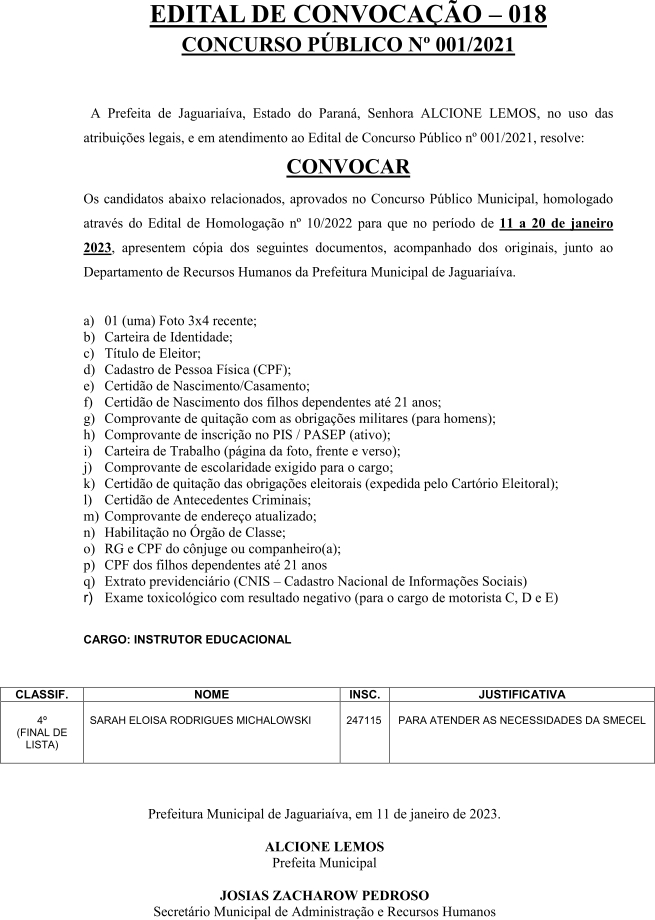 EDITAL DE CONVOCAÇÃO – 018
CONCURSO PÚBLICO Nº 001/2021

A Prefeita de Jaguariaíva, Estado do Paraná, Senhora ALCIONE LEMOS, no uso das atribuições legais, e em atendimento ao Edital de Concurso Público nº 001/2021, resolve:

CONVOCAR

Os candidatos abaixo relacionados, aprovados no Concurso Público Municipal, homologado através do Edital de Homologação nº 10/2022 para que no período de 11 a 20 de janeiro 2023, apresentem cópia dos seguintes documentos, acompanhado dos originais, junto ao Departamento de Recursos Humanos da Prefeitura Municipal de Jaguariaíva.

a) 01 (uma) Foto 3x4 recente;
b) Carteira de Identidade;
c) Título de Eleitor;
d) Cadastro de Pessoa Física (CPF);
e) Certidão de Nascimento/Casamento;
f) Certidão de Nascimento dos filhos dependentes até 21 anos;
g) Comprovante de quitação com as obrigações militares (para homens);
h) Comprovante de inscrição no PIS / PASEP (ativo);
i) Carteira de Trabalho (página da foto, frente e verso);
j) Comprovante de escolaridade exigido para o cargo;
k) Certidão de quitação das obrigações eleitorais (expedida pelo Cartório Eleitoral);
l) Certidão de Antecedentes Criminais;
m) Comprovante de endereço atualizado;
n) Habilitação no Órgão de Classe;
o) RG e CPF do cônjuge ou companheiro(a);
p) CPF dos filhos dependentes até 21 anos
q) Extrato previdenciário (CNIS – Cadastro Nacional de Informações Sociais)
r) Exame toxicológico com resultado negativo (para o cargo de motorista C, D e E)

CARGO: INSTRUTOR EDUCACIONAL

| CLASSIF. | NOME | INSC. | JUSTIFICATIVA |
|---|---|---|---|
| 4º (FINAL DE LISTA) | SARAH ELOISA RODRIGUES MICHALOWSKI | 247115 | PARA ATENDER AS NECESSIDADES DA SMECEL |

Prefeitura Municipal de Jaguariaíva, em 11 de janeiro de 2023.

ALCIONE LEMOS
Prefeita Municipal

JOSIAS ZACHAROW PEDROSO
Secretário Municipal de Administração e Recursos Humanos